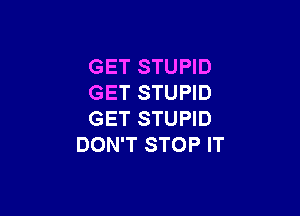 GET STUPID
GET STUPID
GET STUPID
DON'T STOP IT